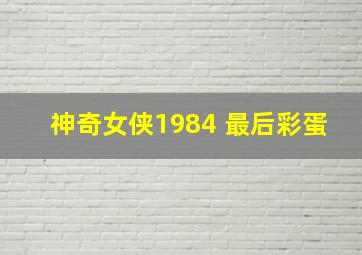 神奇女侠1984 最后彩蛋